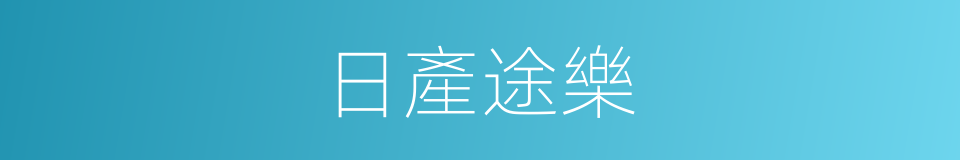 日產途樂